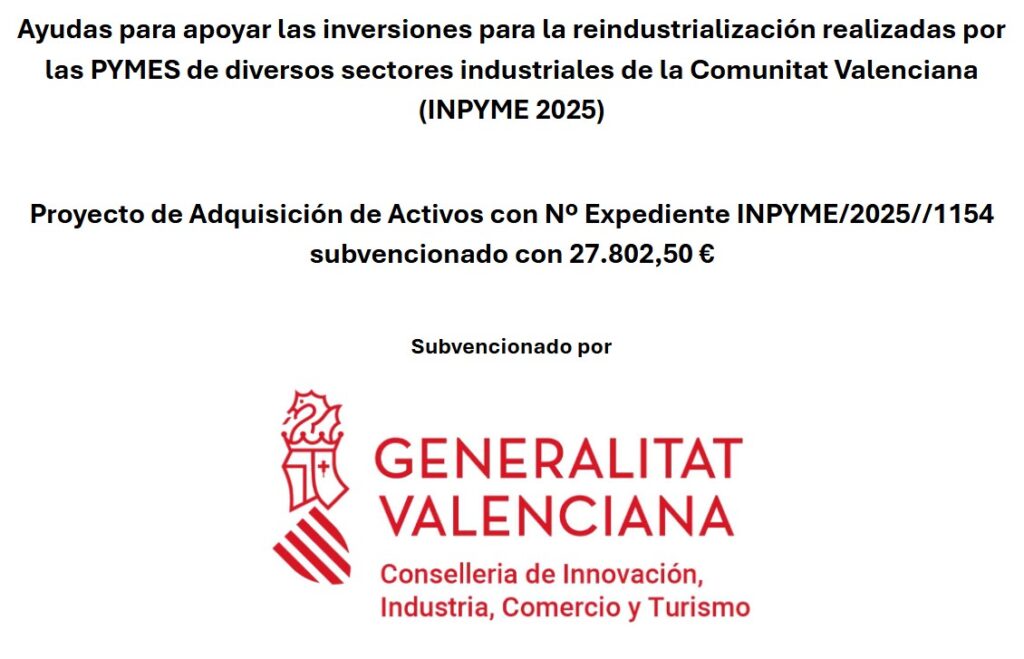 Ayudas para apoyar las inversiones para la reindustrialización realizadas por las PYMES de diversos sectores industriales de la Comunitat Valenciana (INPYME 2025)

Proyecto de Adquisición de Activos con Nº Expediente INPYME/2025//1154 subvencionado con 27.802,50 €

Subvencionado por

GENERALITAT
VALENCIANA

Conselleria de Innovación,
Industria, Comercio y Turismo